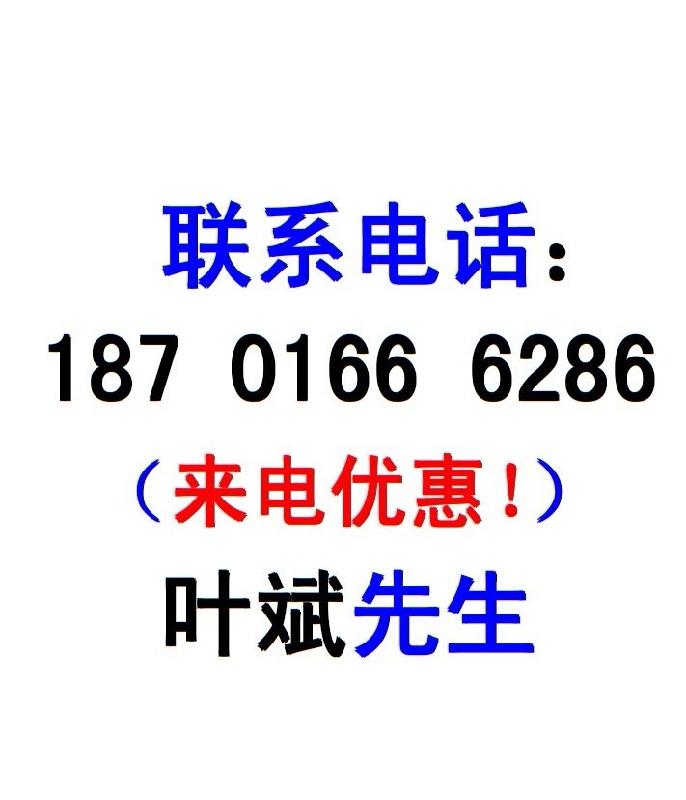 联系电话：
187 0166 6286
（来电优惠！）
叶斌先生